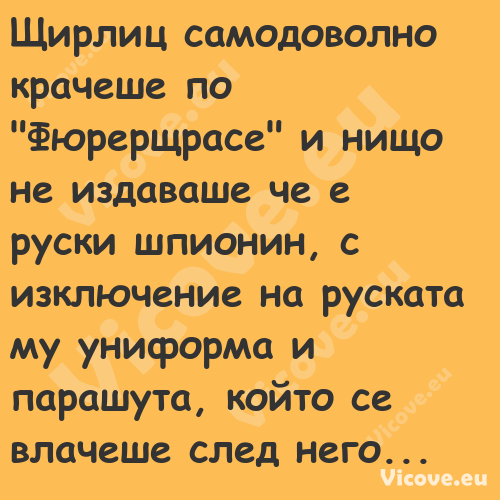 Щирлиц самодоволно крачеше по "Фюрерщрасе" и нищо не издаваше че е руски шпионин, с изключение на руската му униформа и парашута, който се влачеше след него...

Vicove.eu